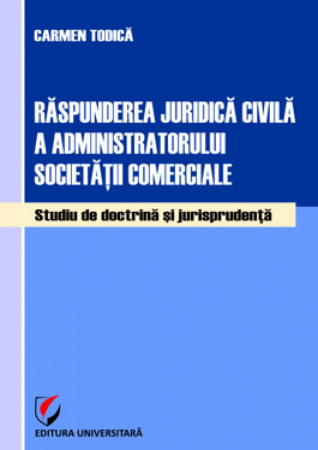 CARMEN TODICĂ

RĂSPUNDEREA JURIDICĂ CIVILĂ A ADMINISTRATORULUI SOCIETĂȚII COMERCIALE

Studiu de doctrină și jurisprudență

EDITURA UNIVERSITARĂ